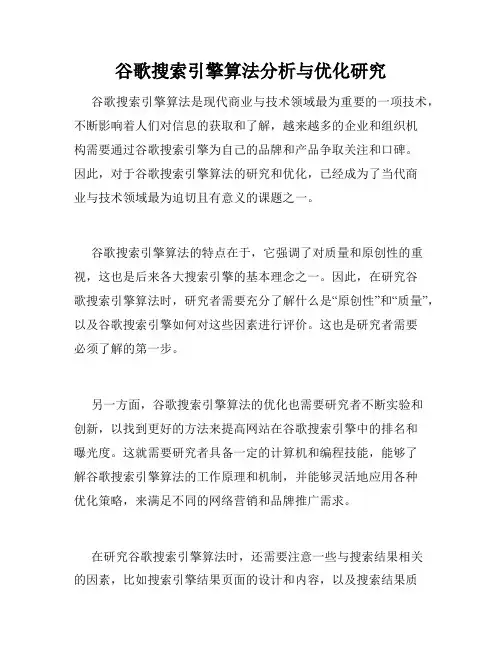 谷歌搜索引擎算法分析与优化研究

谷歌搜索引擎算法是现代商业与技术领域最为重要的一项技术，不断影响着人们对信息的获取和了解，越来越多的企业和组织机构需要通过谷歌搜索引擎为自己的品牌和产品争取关注和口碑。因此，对于谷歌搜索引擎算法的研究和优化，已经成为了当代商业与技术领域最为迫切且有意义的课题之一。

谷歌搜索引擎算法的特点在于，它强调了对质量和原创性的重视，这也是后来各大搜索引擎的基本理念之一。因此，在研究谷歌搜索引擎算法时，研究者需要充分了解什么是“原创性”和“质量”，以及谷歌搜索引擎如何对这些因素进行评价。这也是研究者需要必须了解的第一步。

另一方面，谷歌搜索引擎算法的优化也需要研究者不断实验和创新，以找到更好的方法来提高网站在谷歌搜索引擎中的排名和曝光度。这就需要研究者具备一定的计算机和编程技能，能够了解谷歌搜索引擎算法的工作原理和机制，并能够灵活地应用各种优化策略，来满足不同的网络营销和品牌推广需求。

在研究谷歌搜索引擎算法时，还需要注意一些与搜索结果相关的因素，比如搜索引擎结果页面的设计和内容，以及搜索结果质